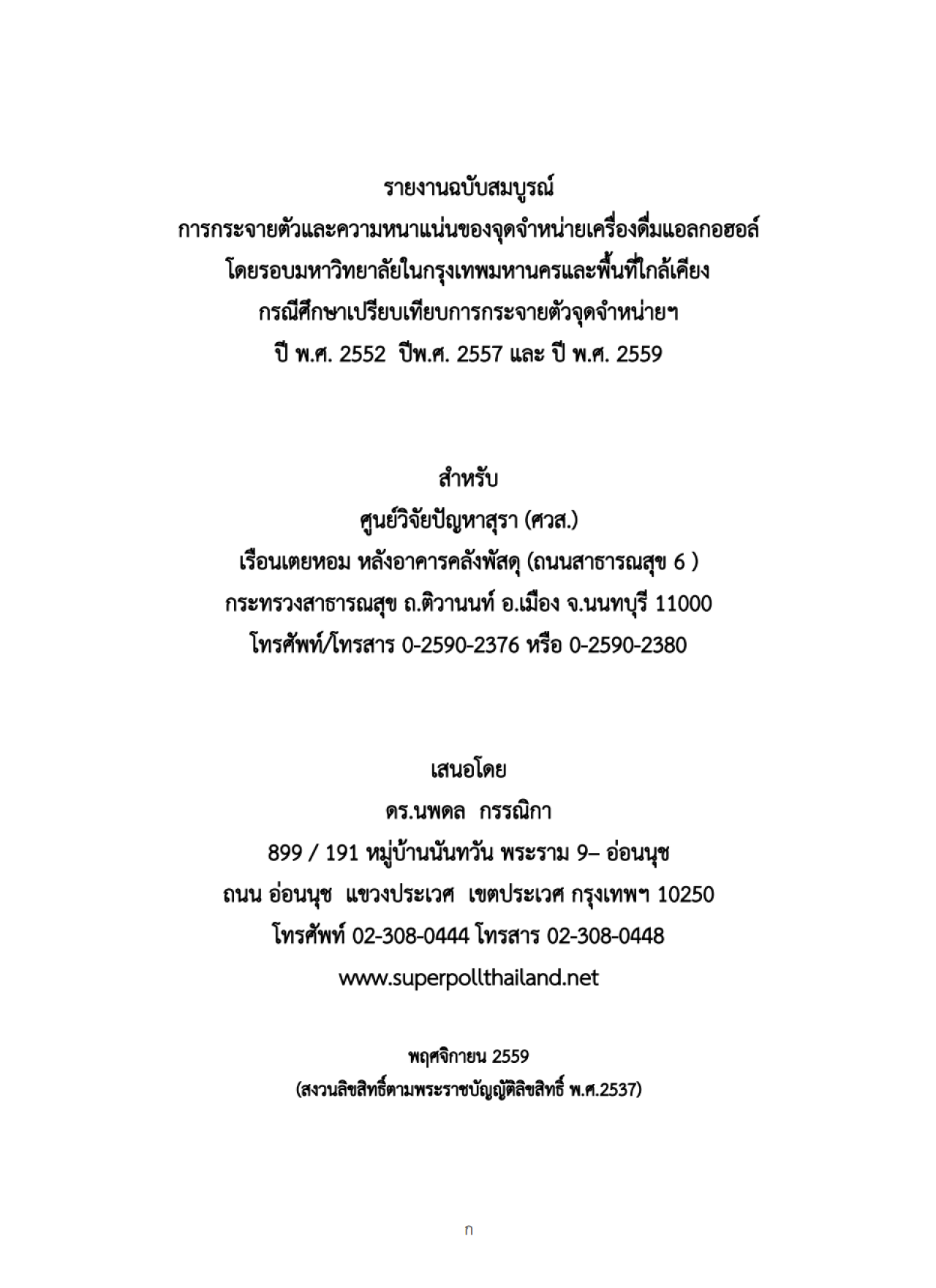 รายงานฉบับสมบูรณ์
การกระจายตัวและความหนาแน่นของจุดจำหน่ายเครื่องดื่มแอลกอฮอล์
โดยรอบมหาวิทยาลัยในกรุงเทพมหานครและพื้นที่ใกล้เคียง
กรณีศึกษาเปรียบเทียบการกระจายตัวจุดจำหน่ายฯ
ปี พ.ศ. 2552 ปีพ.ศ. 2557 และ ปี พ.ศ. 2559

สำหรับ
ศูนย์วิจัยปัญหาสุรา (ศวส.)
เรือนเตยหอม หลังอาคารคลังพัสดุ (ถนนสาธารณสุข 6 )
กระทรวงสาธารณสุข ถ.ติวานนท์ อ.เมือง จ.นนทบุรี 11000
โทรศัพท์/โทรสาร 0-2590-2376 หรือ 0-2590-2380

เสนอโดย
ดร.นพดล กรรณิกา
899 / 191 หมู่บ้านนันทวัน พระราม 9– อ่อนนุช
ถนน อ่อนนุช แขวงประเวศ เขตประเวศ กรุงเทพฯ 10250
โทรศัพท์ 02-308-0444 โทรสาร 02-308-0448
www.superpollthailand.net

พฤศจิกายน 2559
(สงวนลิขสิทธิ์ตามพระราชบัญญัติลิขสิทธิ์ พ.ศ.2537)

ก